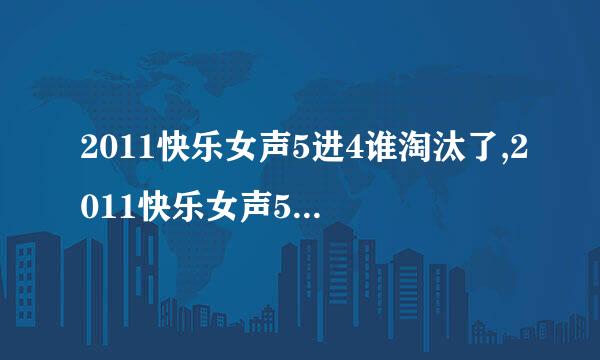 2011快乐女声5进4谁淘汰了,2011快乐女声5...